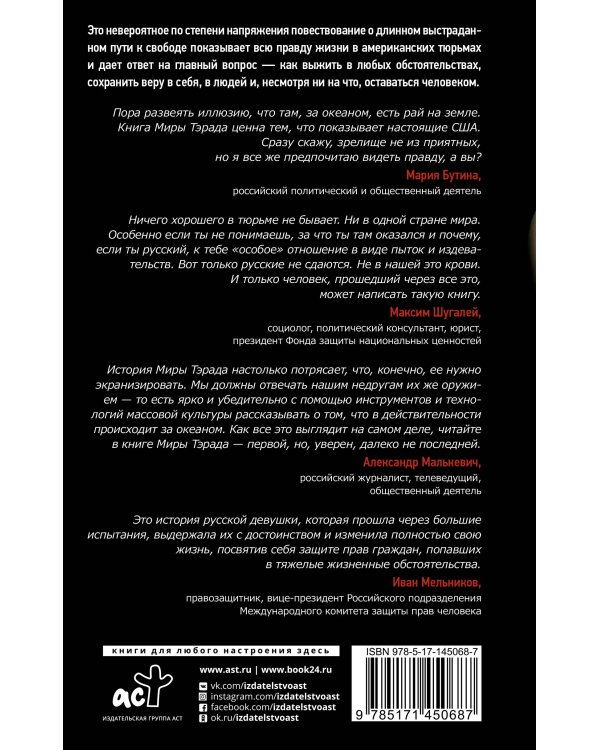 Это невероятное по степени напряжения повествование о длинном выстраданном пути к свободе показывает всю правду жизни в американских тюрьмах и дает ответ на главный вопрос — как выжить в любых обстоятельствах, сохранить веру в себя, в людей и, несмотря ни на что, оставаться человеком.

Пора развеять иллюзию, что там, за океаном, есть рай на земле. Книга Миры Тэрада ценна тем, что показывает настоящие США. Сразу скажу, зрелище не из приятных, но я все же предпочитаю видеть правду, а вы?

Мария Бутина,
российский политический и общественный деятель

Ничего хорошего в тюрьме не бывает. Ни в одной стране мира. Особенно если ты не понимаешь, за что ты там оказался и почему, если ты русский, к тебе «особое» отношение в виде пыток и издевательств. Вот только русские не сдаются. Не в нашей это крови. И только человек, прошедший через все это, может написать такую книгу.

Максим Шугалей,
социолог, политический консультант, юрист, президент Фонда защиты национальных ценностей

История Миры Тэрада настолько потрясает, что, конечно, ее нужно экранизировать. Мы должны отвечать нашим недругам их же оружием — то есть ярко и убедительно с помощью инструментов и технологий массовой культуры рассказывать о том, что в действительности происходит за океаном. Как все это выглядит на самом деле, читайте в книге Миры Тэрада — первой, но, уверен, далеко не последней.

Александр Малькевич,
российский журналист, телеведущий, общественный деятель

Это история русской девушки, которая прошла через большие испытания, выдержала их с достоинством и изменила полностью свою жизнь, посвятив себя защите прав граждан, попавших в тяжелые жизненные обстоятельства.

Иван Мельников,
правозащитник, вице-президент Российского подразделения Международного комитета защиты прав человека

книги для любого настроения здесь

аст
ИЗДАТЕЛЬСКАЯ ГРУППА АСТ

www.ast.ru | www.book24.ru
vk.com/izdatelstvoast
instagram.com/izdatelstvoast
facebook.com/izdatelstvoast
ok.ru/izdatelstvoast

ISBN 978-5-17-145068-7
9 785171 450687